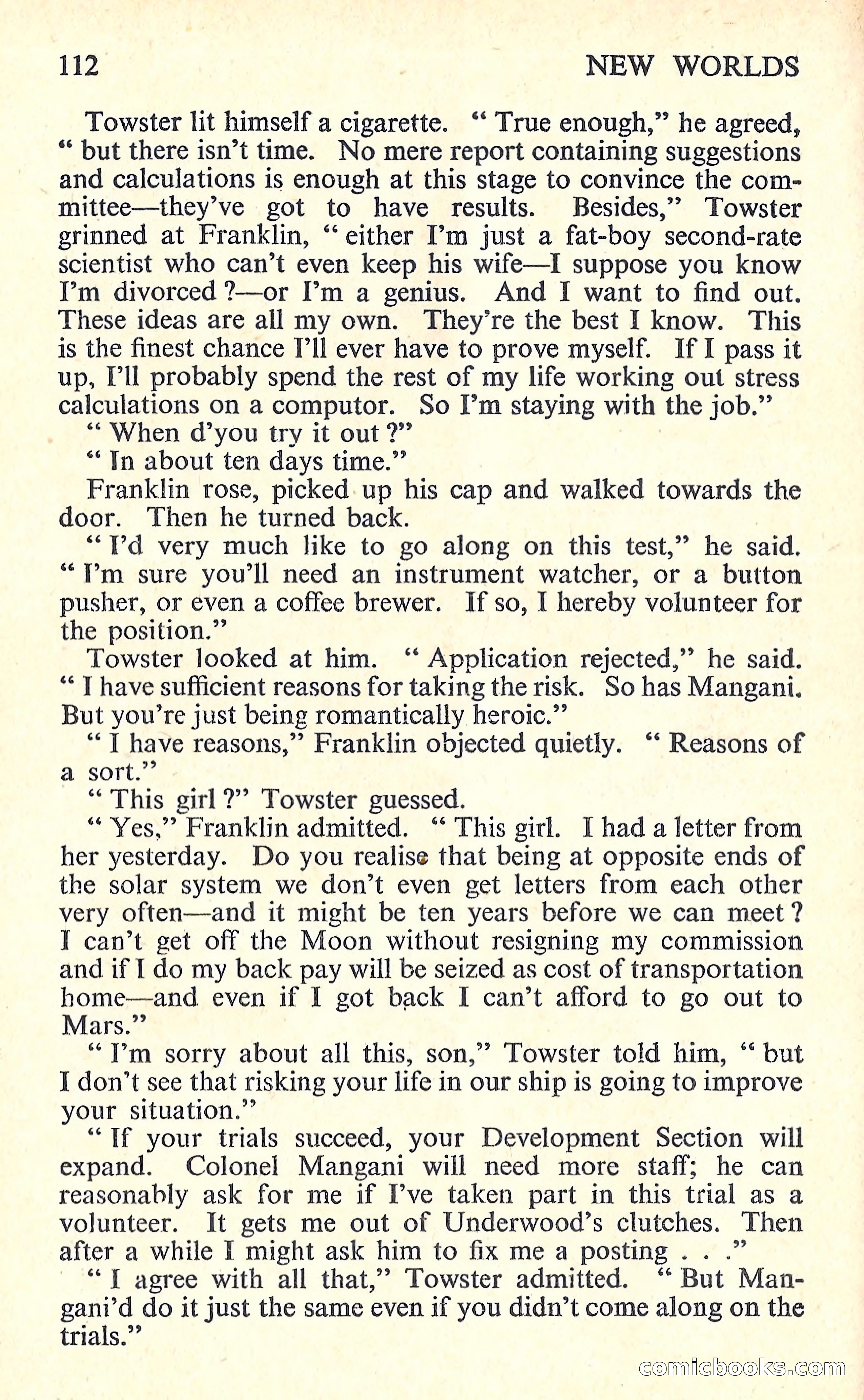 112 NEW WORLDS

Towster lit himself a cigarette. " True enough," he agreed, " but there isn't time. No mere report containing suggestions and calculations is enough at this stage to convince the committee—they've got to have results. Besides," Towster grinned at Franklin, " either I'm just a fat-boy second-rate scientist who can't even keep his wife—I suppose you know I'm divorced ?—or I'm a genius. And I want to find out. These ideas are all my own. They're the best I know. This is the finest chance I'll ever have to prove myself. If I pass it up, I'll probably spend the rest of my life working out stress calculations on a computor. So I'm staying with the job."

" When d'you try it out ?"

" In about ten days time."

Franklin rose, picked up his cap and walked towards the door. Then he turned back.

" I'd very much like to go along on this test," he said. " I'm sure you'll need an instrument watcher, or a button pusher, or even a coffee brewer. If so, I hereby volunteer for the position."

Towster looked at him. " Application rejected," he said. " I have sufficient reasons for taking the risk. So has Mangani. But you're just being romantically heroic."

" I have reasons," Franklin objected quietly. " Reasons of a sort."

" This girl ?" Towster guessed.

" Yes," Franklin admitted. " This girl. I had a letter from her yesterday. Do you realise that being at opposite ends of the solar system we don't even get letters from each other very often—and it might be ten years before we can meet ? I can't get off the Moon without resigning my commission and if I do my back pay will be seized as cost of transportation home—and even if I got back I can't afford to go out to Mars."

" I'm sorry about all this, son," Towster told him, " but I don't see that risking your life in our ship is going to improve your situation."

" If your trials succeed, your Development Section will expand. Colonel Mangani will need more staff; he can reasonably ask for me if I've taken part in this trial as a volunteer. It gets me out of Underwood's clutches. Then after a while I might ask him to fix me a posting . . ."

" I agree with all that," Towster admitted. " But Mangani'd do it just the same even if you didn't come along on the trials."

comicbooks.com